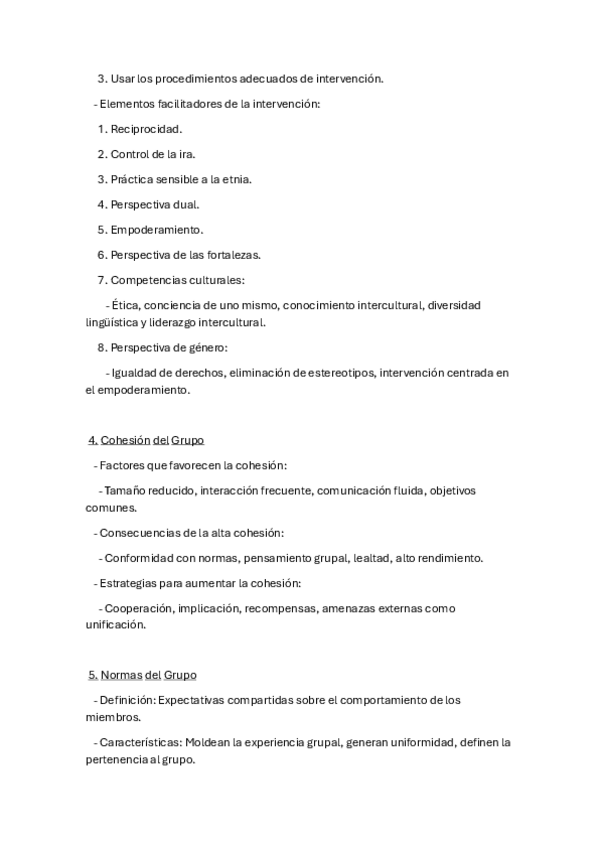 3. Usar los procedimientos adecuados de intervención.

- Elementos facilitadores de la intervención:

1. Reciprocidad.

2. Control de la ira.

3. Práctica sensible a la etnia.

4. Perspectiva dual.

5. Empoderamiento.

6. Perspectiva de las fortalezas.

7. Competencias culturales:

- Ética, conciencia de uno mismo, conocimiento intercultural, diversidad lingüística y liderazgo intercultural.

8. Perspectiva de género:

- Igualdad de derechos, eliminación de estereotipos, intervención centrada en el empoderamiento.

4. Cohesión del Grupo

- Factores que favorecen la cohesión:

- Tamaño reducido, interacción frecuente, comunicación fluida, objetivos comunes.

- Consecuencias de la alta cohesión:

- Conformidad con normas, pensamiento grupal, lealtad, alto rendimiento.

- Estrategias para aumentar la cohesión:

- Cooperación, implicación, recompensas, amenazas externas como unificación.

5. Normas del Grupo

- Definición: Expectativas compartidas sobre el comportamiento de los miembros.

- Características: Moldean la experiencia grupal, generan uniformidad, definen la pertenencia al grupo.